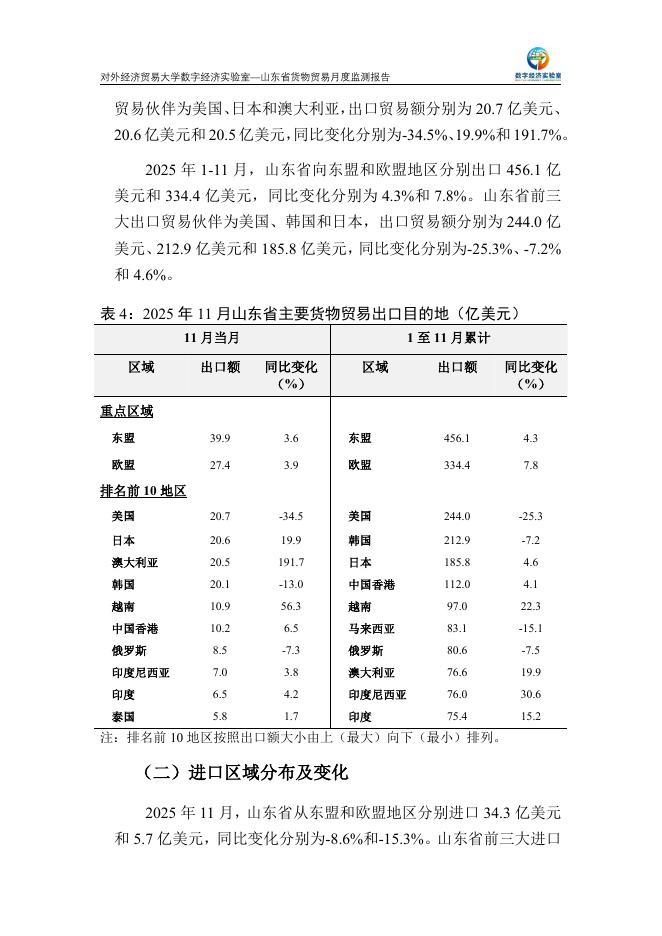 对外经济贸易大学数字经济实验室—山东省货物贸易月度监测报告

数字经济实验室

贸易伙伴为美国、日本和澳大利亚，出口贸易额分别为 20.7 亿美元、20.6 亿美元和 20.5 亿美元，同比变化分别为-34.5%、19.9%和 191.7%。

2025 年 1-11 月，山东省向东盟和欧盟地区分别出口 456.1 亿美元和 334.4 亿美元，同比变化分别为 4.3%和 7.8%。山东省前三大出口贸易伙伴为美国、韩国和日本，出口贸易额分别为 244.0 亿美元、212.9 亿美元和 185.8 亿美元，同比变化分别为-25.3%、-7.2%和 4.6%。

表 4：2025 年 11 月山东省主要货物贸易出口目的地（亿美元）

| 11 月当月 | | | 1 至 11 月累计 | | |
|---|---|---|---|---|---|
| 区域 | 出口额 | 同比变化（%） | 区域 | 出口额 | 同比变化（%） |
| 重点区域 | | | | | |
| 东盟 | 39.9 | 3.6 | 东盟 | 456.1 | 4.3 |
| 欧盟 | 27.4 | 3.9 | 欧盟 | 334.4 | 7.8 |
| 排名前 10 地区 | | | | | |
| 美国 | 20.7 | -34.5 | 美国 | 244.0 | -25.3 |
| 日本 | 20.6 | 19.9 | 韩国 | 212.9 | -7.2 |
| 澳大利亚 | 20.5 | 191.7 | 日本 | 185.8 | 4.6 |
| 韩国 | 20.1 | -13.0 | 中国香港 | 112.0 | 4.1 |
| 越南 | 10.9 | 56.3 | 越南 | 97.0 | 22.3 |
| 中国香港 | 10.2 | 6.5 | 马来西亚 | 83.1 | -15.1 |
| 俄罗斯 | 8.5 | -7.3 | 俄罗斯 | 80.6 | -7.5 |
| 印度尼西亚 | 7.0 | 3.8 | 澳大利亚 | 76.6 | 19.9 |
| 印度 | 6.5 | 4.2 | 印度尼西亚 | 76.0 | 30.6 |
| 泰国 | 5.8 | 1.7 | 印度 | 75.4 | 15.2 |

注：排名前 10 地区按照出口额大小由上（最大）向下（最小）排列。

（二）进口区域分布及变化

2025 年 11 月，山东省从东盟和欧盟地区分别进口 34.3 亿美元和 5.7 亿美元，同比变化分别为-8.6%和-15.3%。山东省前三大进口